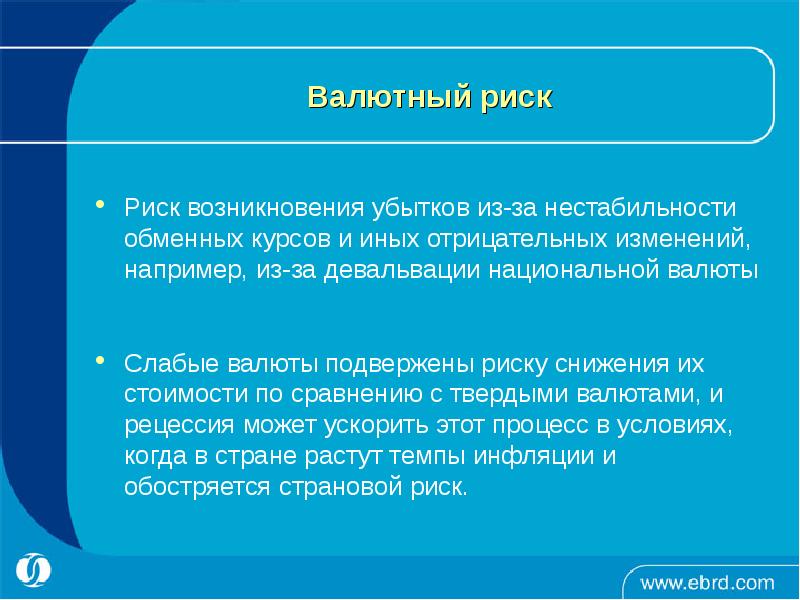 Валютный риск

• Риск возникновения убытков из-за нестабильности обменных курсов и иных отрицательных изменений, например, из-за девальвации национальной валюты

• Слабые валюты подвержены риску снижения их стоимости по сравнению с твердыми валютами, и рецессия может ускорить этот процесс в условиях, когда в стране растут темпы инфляции и обостряется страновой риск.

www.ebrd.com